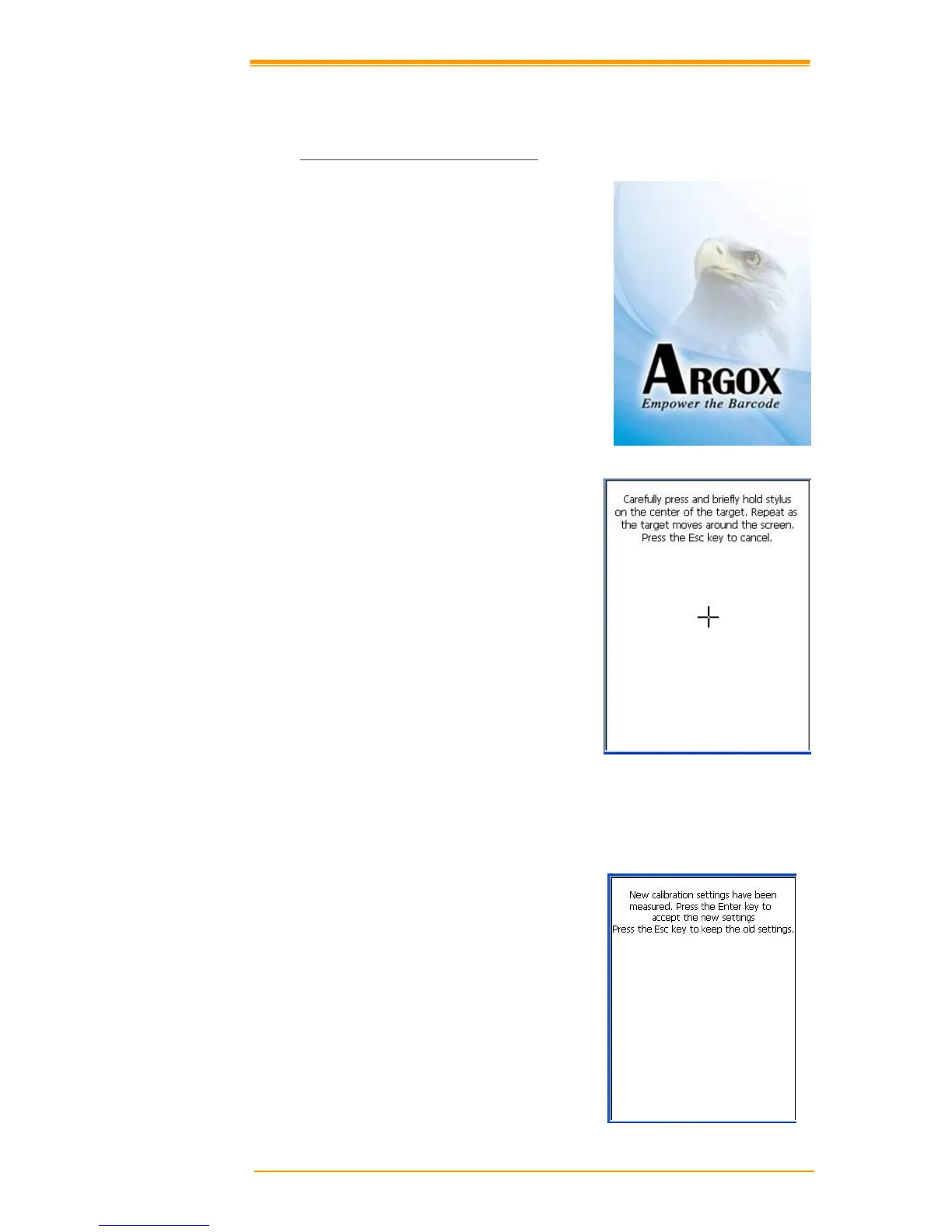 ARGOX
Empower the Barcode

Carefully press and briefly hold stylus on the center of the target. Repeat as the target moves around the screen. Press the Esc key to cancel.

New calibration settings have been measured. Press the Enter key to accept the new settings
Press the Esc key to keep the old settings.